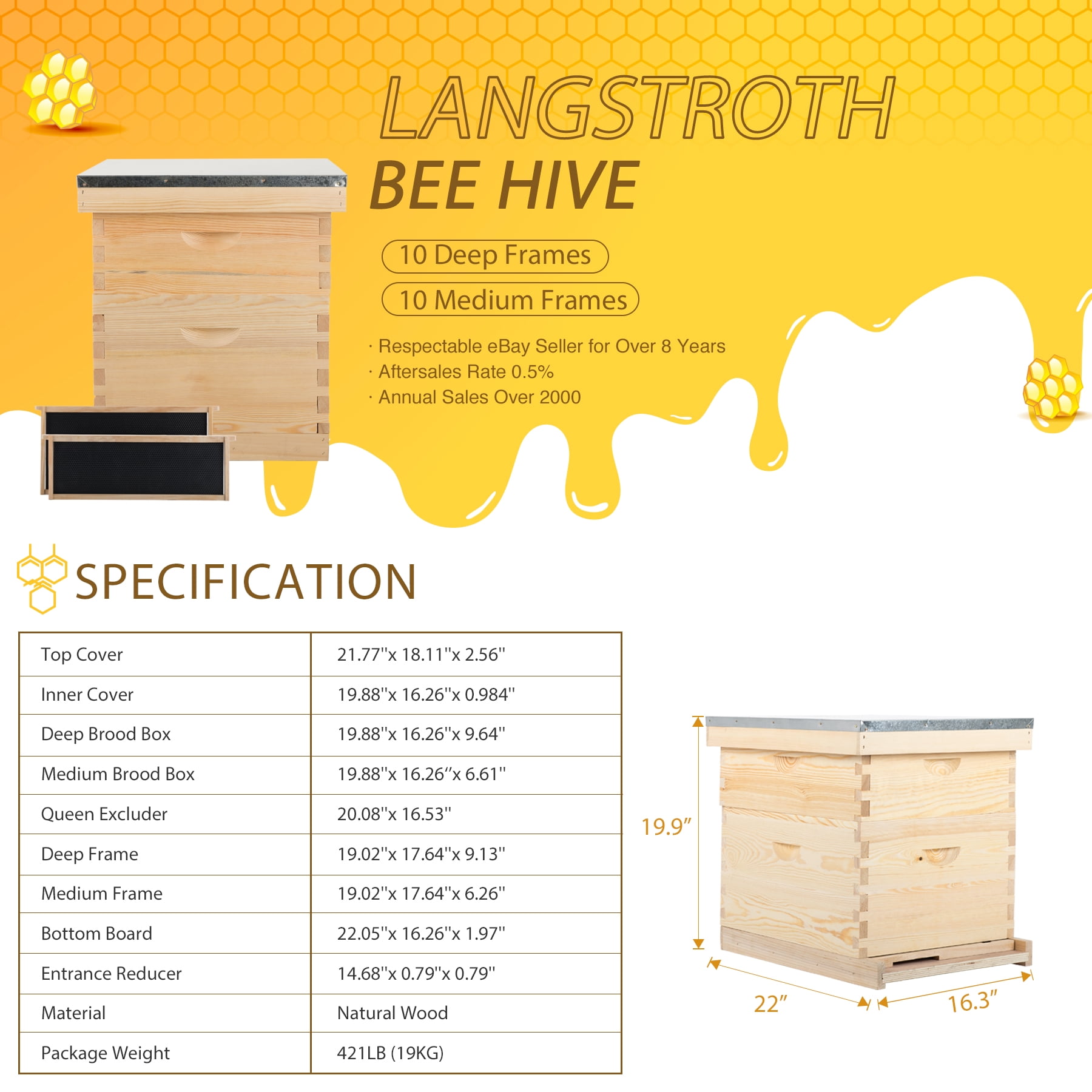 LANGSTROTH

BEE HIVE

10 Deep Frames

10 Medium Frames

· Respectable eBay Seller for Over 8 Years
· Aftersales Rate 0.5%
· Annual Sales Over 2000

SPECIFICATION

| Top Cover | 21.77''x 18.11''x 2.56'' |
|---|---|
| Inner Cover | 19.88''x 16.26''x 0.984'' |
| Deep Brood Box | 19.88''x 16.26''x 9.64'' |
| Medium Brood Box | 19.88''x 16.26''x 6.61'' |
| Queen Excluder | 20.08''x 16.53'' |
| Deep Frame | 19.02''x 17.64''x 9.13'' |
| Medium Frame | 19.02''x 17.64''x 6.26'' |
| Bottom Board | 22.05''x 16.26''x 1.97'' |
| Entrance Reducer | 14.68''x 0.79''x 0.79'' |
| Material | Natural Wood |
| Package Weight | 421LB (19KG) |

19.9"

22"

16.3"